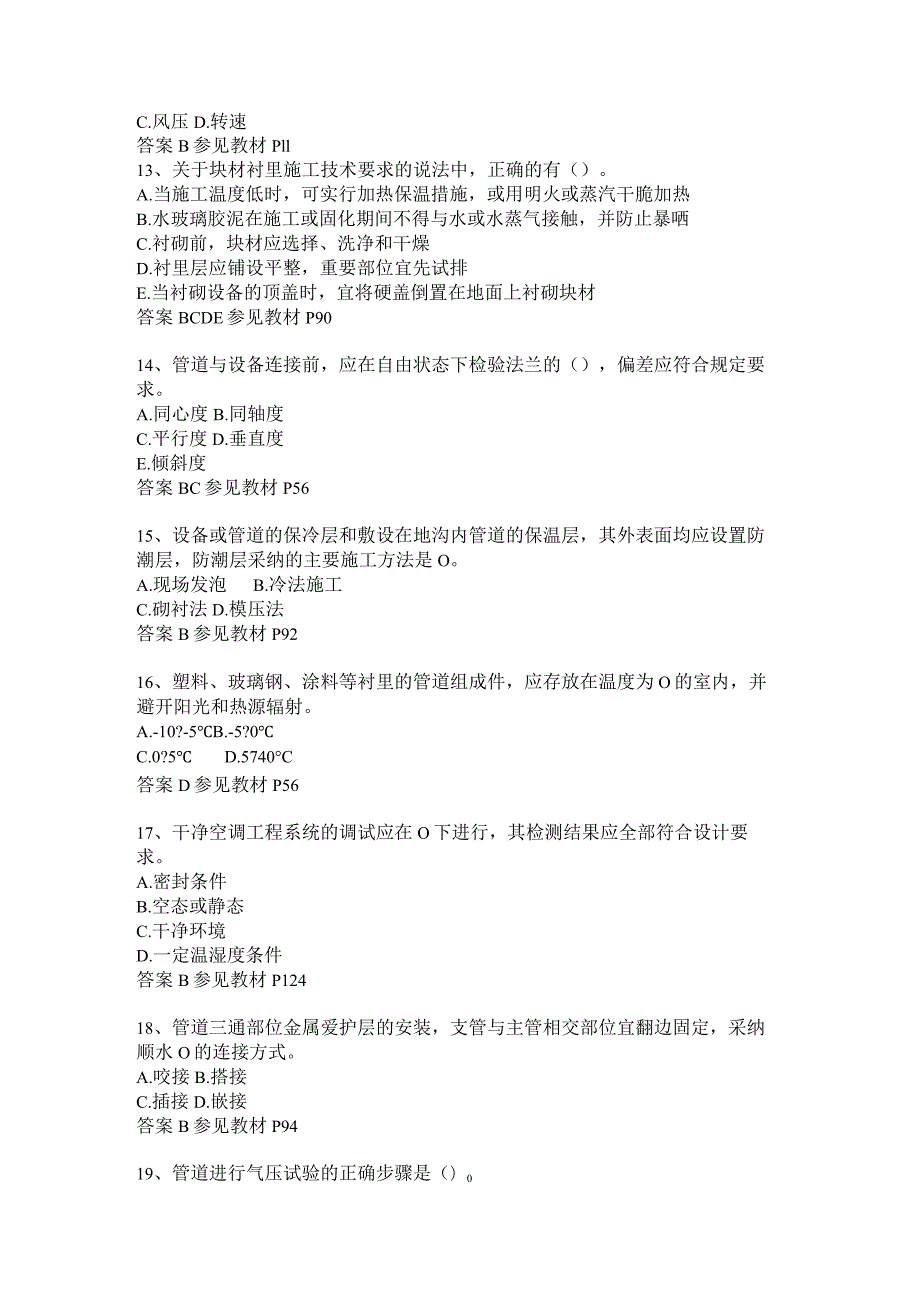 C.风压 D.转速
答案 B 参见教材 Pll
13、关于块材衬里施工技术要求的说法中，正确的有（）。
A.当施工温度低时，可实行加热保温措施，或用明火或蒸汽干脆加热
B.水玻璃胶泥在施工或固化期间不得与水或水蒸气接触，并防止暴晒
C.衬砌前，块材应选择、洗净和干燥
D.衬里层应铺设平整，重要部位宜先试排
E.当衬砌设备的顶盖时，宜将硬盖倒置在地面上衬砌块材
答案 BCDE 参见教材 P90

14、管道与设备连接前，应在自由状态下检验法兰的（），偏差应符合规定要求。
A.同心度 B.同轴度
C.平行度 D.垂直度
E.倾斜度
答案 BC 参见教材 P56

15、设备或管道的保冷层和敷设在地沟内管道的保温层，其外表面均应设置防潮层，防潮层采纳的主要施工方法是 O。
A.现场发泡　B.冷法施工
C.砌衬法 D.模压法
答案 B 参见教材 P92

16、塑料、玻璃钢、涂料等衬里的管道组成件，应存放在温度为 O 的室内，并避开阳光和热源辐射。
A.-10?-5℃B.-5?0℃
C.0?5℃　D.5740°C
答案 D 参见教材 P56

17、干净空调工程系统的调试应在 O 下进行，其检测结果应全部符合设计要求。
A.密封条件
B.空态或静态
C.干净环境
D.一定温湿度条件
答案 B 参见教材 P124

18、管道三通部位金属爱护层的安装，支管与主管相交部位宜翻边固定，采纳顺水 O 的连接方式。
A.咬接 B.搭接
C.插接 D.嵌接
答案 B 参见教材 P94

19、管道进行气压试验的正确步骤是（）0